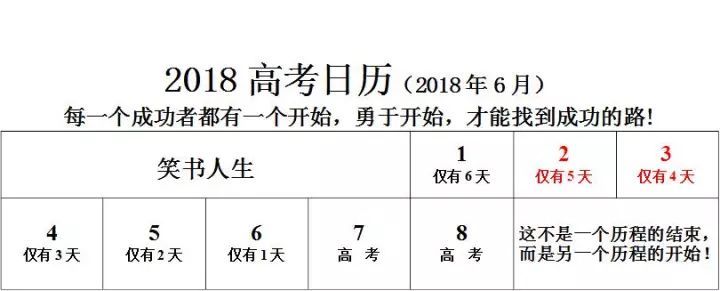 2018 高考日历（2018 年 6 月）

每一个成功者都有一个开始，勇于开始，才能找到成功的路！

| 笑书人生 | | | | 1 仅有 6 天 | 2 仅有 5 天 | 3 仅有 4 天 |
|---|---|---|---|---|---|---|
| 4 仅有 3 天 | 5 仅有 2 天 | 6 仅有 1 天 | 7 高 考 | 8 高 考 | 这不是一个历程的结束，而是另一个历程的开始！ | |